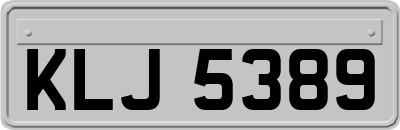 KLJ 5389